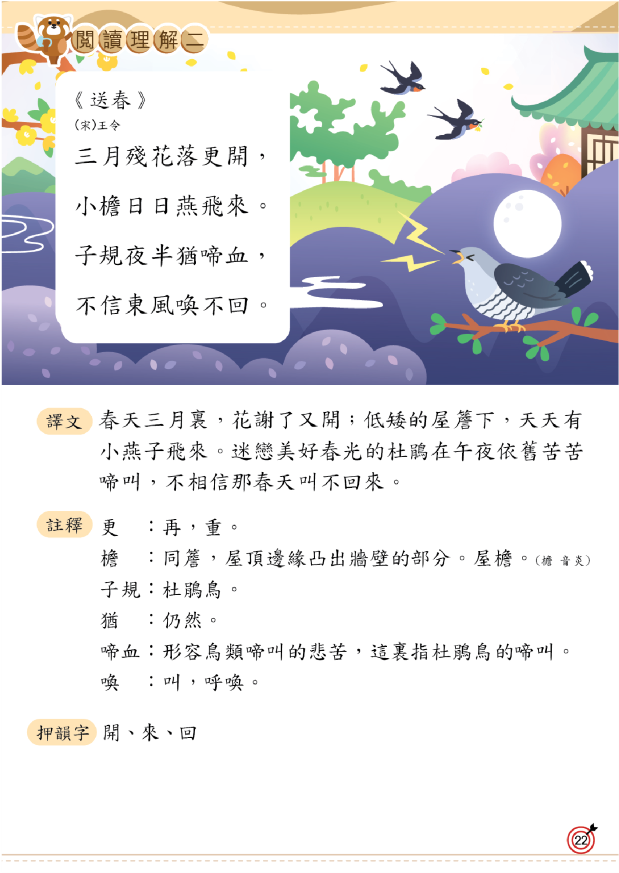 閱讀理解二

《送春》
(宋)王令
三月殘花落更開，
小檐日日燕飛來。
子規夜半猶啼血，
不信東風喚不回。

譯文 春天三月裏，花謝了又開；低矮的屋簷下，天天有小燕子飛來。迷戀美好春光的杜鵑在午夜依舊苦苦啼叫，不相信那春天叫不回來。

註釋 更　：再，重。
檐　：同簷，屋頂邊緣凸出牆壁的部分。屋檐。(檐 音炎)
子規：杜鵑鳥。
猶　：仍然。
啼血：形容鳥類啼叫的悲苦，這裏指杜鵑鳥的啼叫。
喚　：叫，呼喚。

押韻字 開、來、回

22